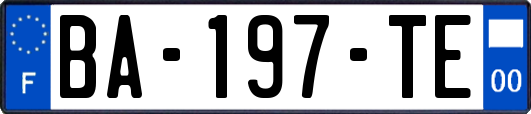 F

BA-197-TE

00